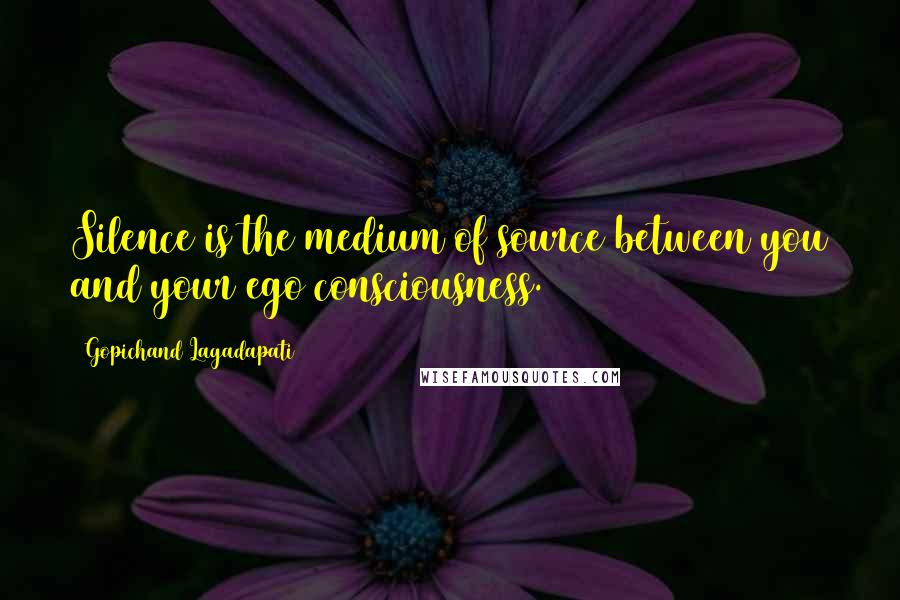 Silence is the medium of source between you and your ego consciousness.

Gopichand Lagadapati

WISEFAMOUSQUOTES.COM